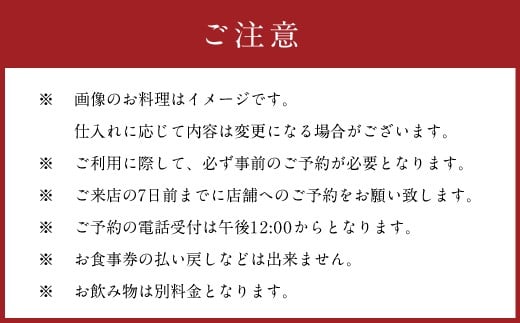 ご注意

※ 画像のお料理はイメージです。
仕入れに応じて内容は変更になる場合がございます。

※ ご利用に際して、必ず事前のご予約が必要となります。

※ ご来店の7日前までに店舗へのご予約をお願い致します。

※ ご予約の電話受付は午後12:00からとなります。

※ お食事券の払い戻しなどは出来ません。

※ お飲み物は別料金となります。